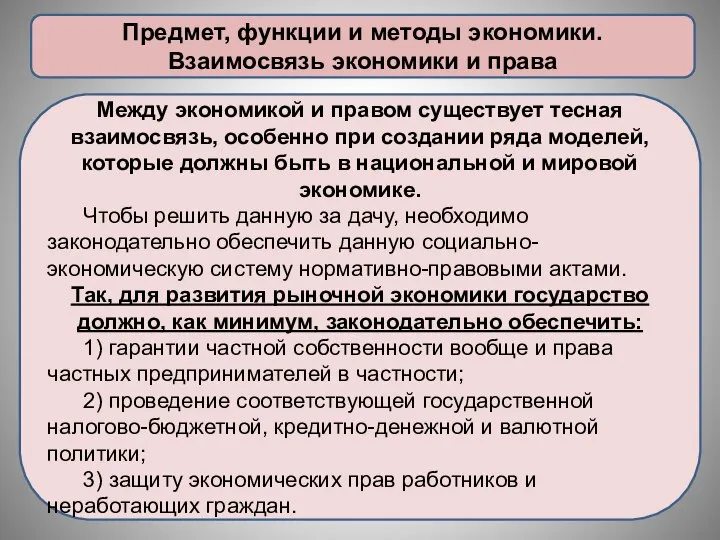 Предмет, функции и методы экономики. Взаимосвязь экономики и права

Между экономикой и правом существует тесная взаимосвязь, особенно при создании ряда моделей, которые должны быть в национальной и мировой экономике.

Чтобы решить данную за дачу, необходимо законодательно обеспечить данную социально-экономическую систему нормативно-правовыми актами.

Так, для развития рыночной экономики государство должно, как минимум, законодательно обеспечить:

1) гарантии частной собственности вообще и права частных предпринимателей в частности;

2) проведение соответствующей государственной налогово-бюджетной, кредитно-денежной и валютной политики;

3) защиту экономических прав работников и неработающих граждан.